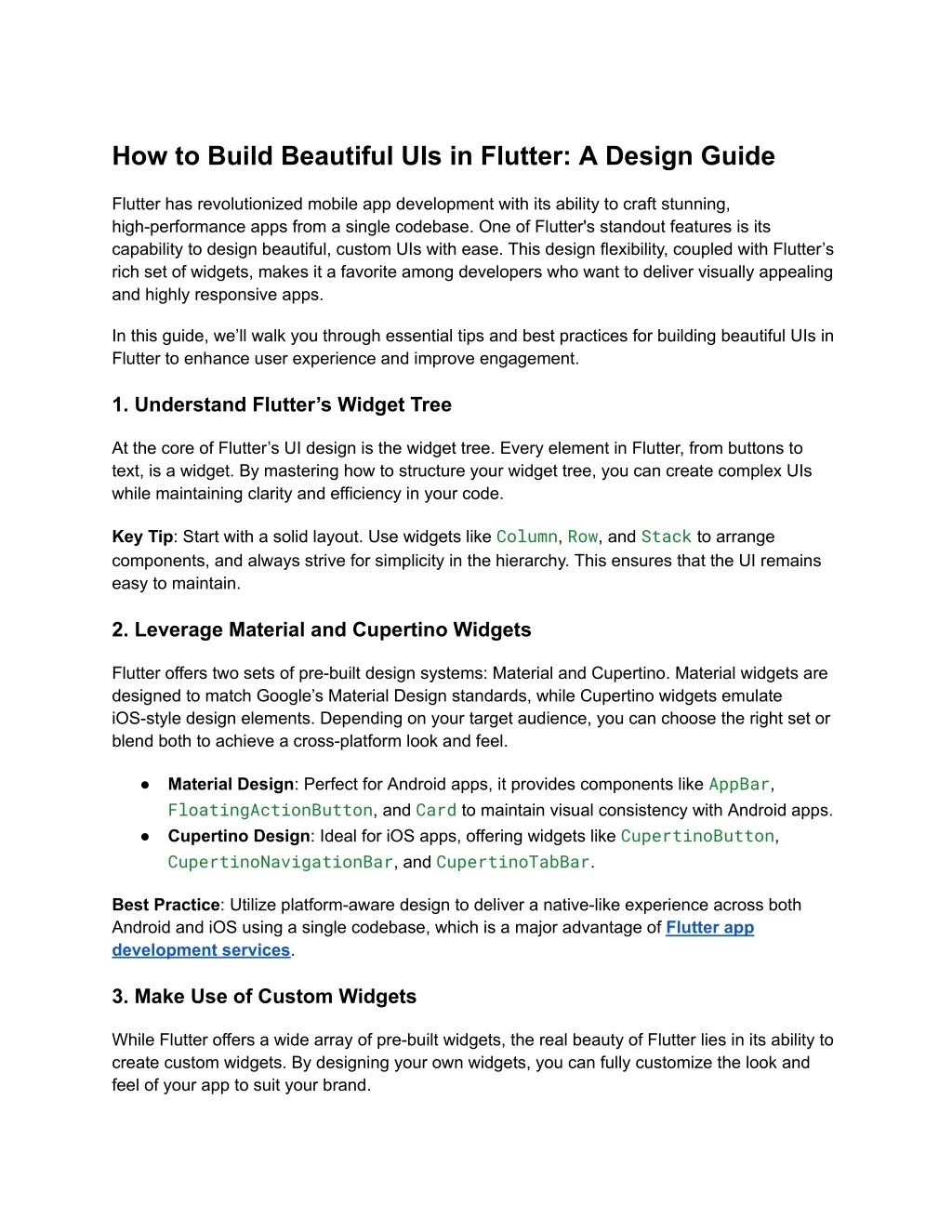 How to Build Beautiful UIs in Flutter: A Design Guide

Flutter has revolutionized mobile app development with its ability to craft stunning, high-performance apps from a single codebase. One of Flutter's standout features is its capability to design beautiful, custom UIs with ease. This design flexibility, coupled with Flutter’s rich set of widgets, makes it a favorite among developers who want to deliver visually appealing and highly responsive apps.

In this guide, we’ll walk you through essential tips and best practices for building beautiful UIs in Flutter to enhance user experience and improve engagement.

1. Understand Flutter’s Widget Tree

At the core of Flutter’s UI design is the widget tree. Every element in Flutter, from buttons to text, is a widget. By mastering how to structure your widget tree, you can create complex UIs while maintaining clarity and efficiency in your code.

Key Tip: Start with a solid layout. Use widgets like Column, Row, and Stack to arrange components, and always strive for simplicity in the hierarchy. This ensures that the UI remains easy to maintain.

2. Leverage Material and Cupertino Widgets

Flutter offers two sets of pre-built design systems: Material and Cupertino. Material widgets are designed to match Google’s Material Design standards, while Cupertino widgets emulate iOS-style design elements. Depending on your target audience, you can choose the right set or blend both to achieve a cross-platform look and feel.

● Material Design: Perfect for Android apps, it provides components like AppBar, FloatingActionButton, and Card to maintain visual consistency with Android apps.
● Cupertino Design: Ideal for iOS apps, offering widgets like CupertinoButton, CupertinoNavigationBar, and CupertinoTabBar.

Best Practice: Utilize platform-aware design to deliver a native-like experience across both Android and iOS using a single codebase, which is a major advantage of Flutter app development services.

3. Make Use of Custom Widgets

While Flutter offers a wide array of pre-built widgets, the real beauty of Flutter lies in its ability to create custom widgets. By designing your own widgets, you can fully customize the look and feel of your app to suit your brand.